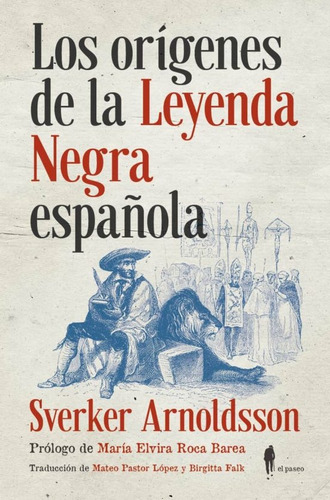 Los orígenes de la Leyenda Negra española

Sverker Arnoldsson

Prólogo de María Elvira Roca Barea

Traducción de Mateo Pastor López y Birgitta Falk

el paseo